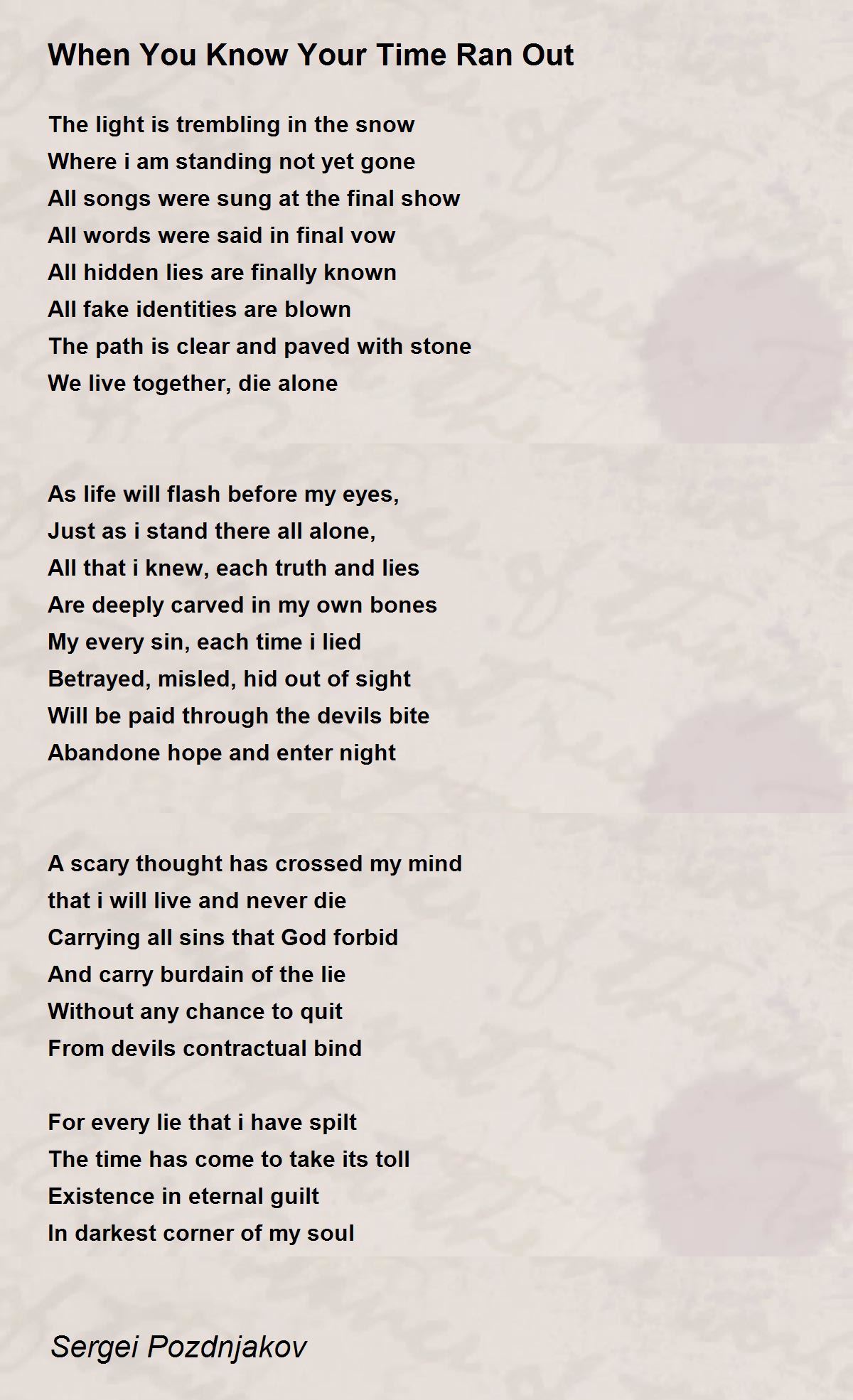 When You Know Your Time Ran Out

The light is trembling in the snow
Where i am standing not yet gone
All songs were sung at the final show
All words were said in final vow
All hidden lies are finally known
All fake identities are blown
The path is clear and paved with stone
We live together, die alone

As life will flash before my eyes,
Just as i stand there all alone,
All that i knew, each truth and lies
Are deeply carved in my own bones
My every sin, each time i lied
Betrayed, misled, hid out of sight
Will be paid through the devils bite
Abandone hope and enter night

A scary thought has crossed my mind
that i will live and never die
Carrying all sins that God forbid
And carry burdain of the lie
Without any chance to quit
From devils contractual bind

For every lie that i have spilt
The time has come to take its toll
Existence in eternal guilt
In darkest corner of my soul

Sergei Pozdnjakov